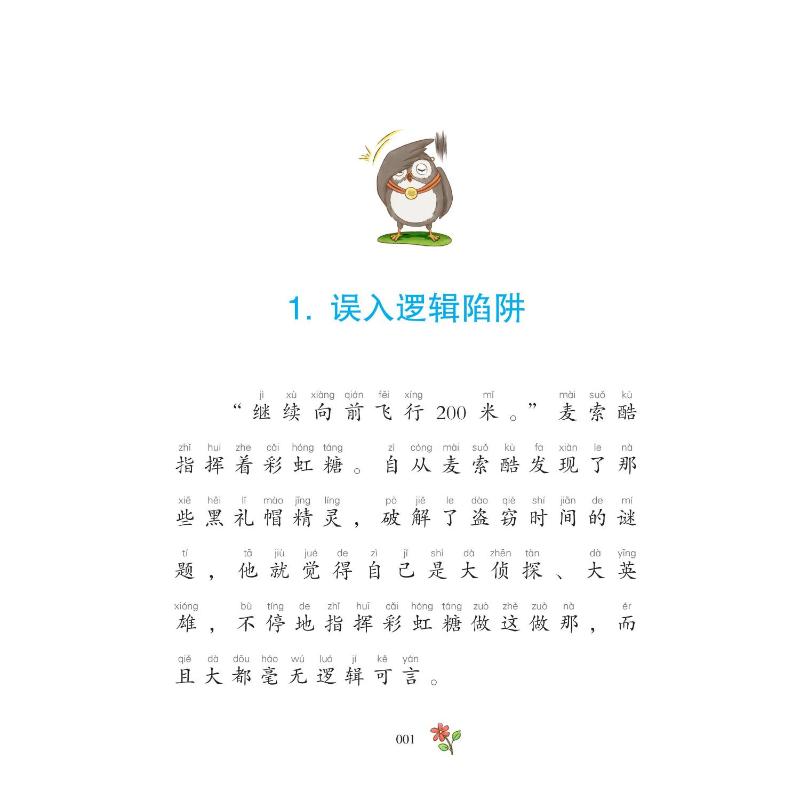 1. 误入逻辑陷阱

jì xù xiàng qián fēi xíng mǐ mài suǒ kù
“继续向前飞行200米。”麦索酷

zhǐ huī zhe cǎi hóng táng zì cóng mài suǒ kù fā xiàn le nà
指挥着彩虹糖。自从麦索酷发现了那

xiē hēi lǐ mào jīng líng pò jiě le dào qiè shí jiān de mí
些黑礼帽精灵，破解了盗窃时间的谜

tí tā jiù jué de zì jǐ shì dà zhēn tàn dà yīng
题，他就觉得自己是大侦探、大英

xióng bù tíng de zhǐ huī cǎi hóng táng zuò zhè zuò nà ér
雄，不停地指挥彩虹糖做这做那，而

qiě dà dōu háo wú luó jí kě yán
且大都毫无逻辑可言。

001